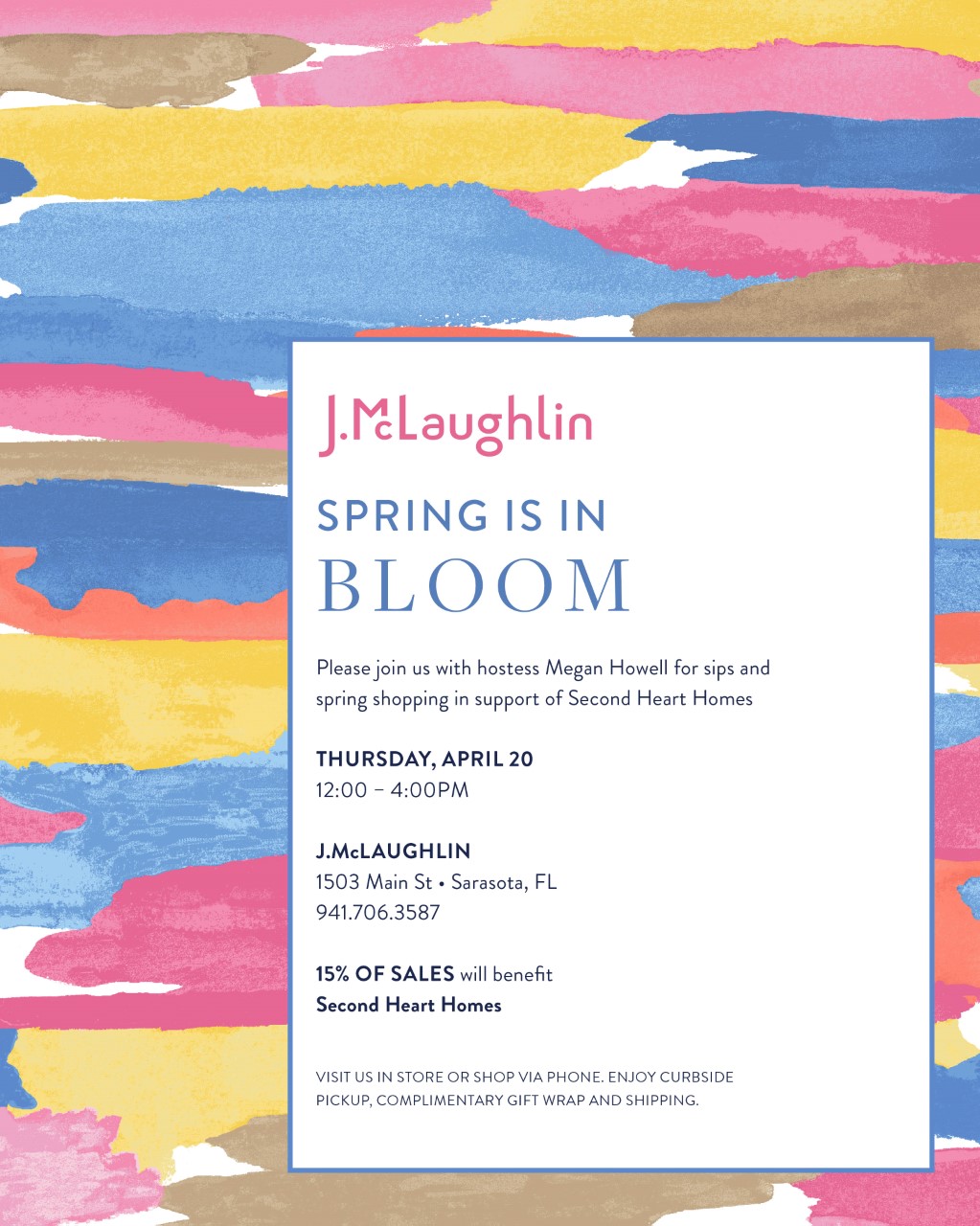 J.McLaughlin

SPRING IS IN
BLOOM

Please join us with hostess Megan Howell for sips and spring shopping in support of Second Heart Homes

THURSDAY, APRIL 20
12:00 – 4:00PM

J.McLAUGHLIN
1503 Main St • Sarasota, FL
941.706.3587

15% OF SALES will benefit
Second Heart Homes

VISIT US IN STORE OR SHOP VIA PHONE. ENJOY CURBSIDE PICKUP, COMPLIMENTARY GIFT WRAP AND SHIPPING.